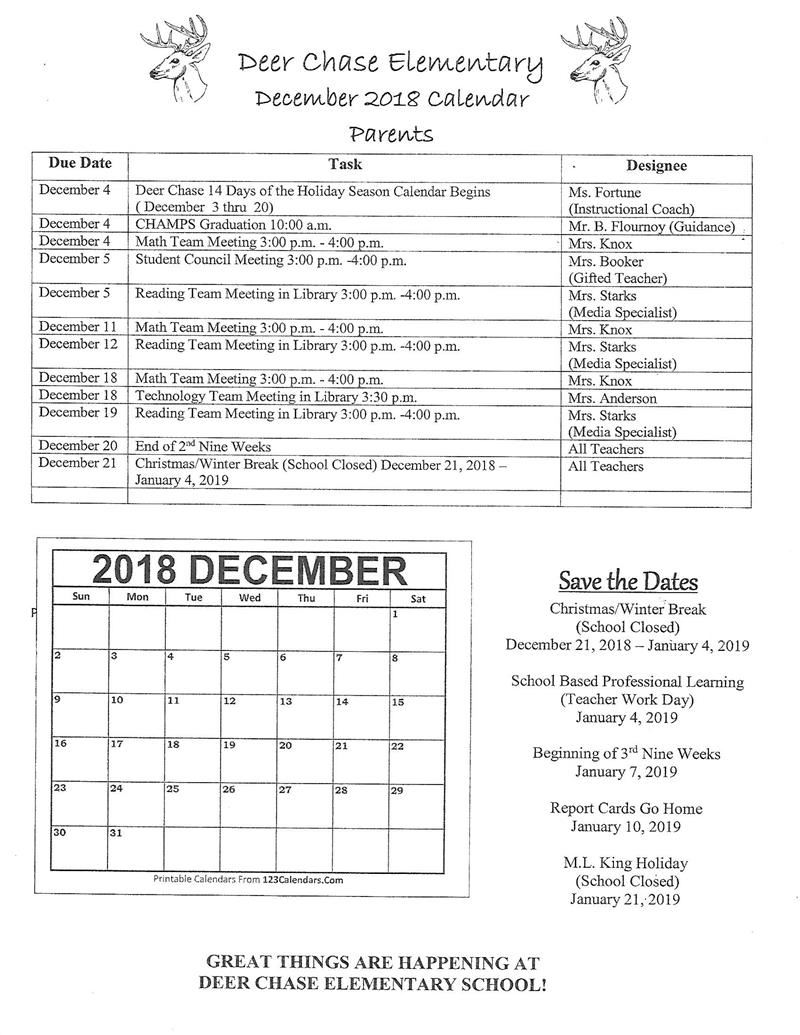 Deer Chase Elementary
December 2018 Calendar
Parents

| Due Date | Task | Designee |
|---|---|---|
| December 4 | Deer Chase 14 Days of the Holiday Season Calendar Begins ( December 3 thru 20) | Ms. Fortune (Instructional Coach) |
| December 4 | CHAMPS Graduation 10:00 a.m. | Mr. B. Flournoy (Guidance) |
| December 4 | Math Team Meeting 3:00 p.m. - 4:00 p.m. | Mrs. Knox |
| December 5 | Student Council Meeting 3:00 p.m. -4:00 p.m. | Mrs. Booker (Gifted Teacher) |
| December 5 | Reading Team Meeting in Library 3:00 p.m. -4:00 p.m. | Mrs. Starks (Media Specialist) |
| December 11 | Math Team Meeting 3:00 p.m. - 4:00 p.m. | Mrs. Knox |
| December 12 | Reading Team Meeting in Library 3:00 p.m. -4:00 p.m. | Mrs. Starks (Media Specialist) |
| December 18 | Math Team Meeting 3:00 p.m. - 4:00 p.m. | Mrs. Knox |
| December 18 | Technology Team Meeting in Library 3:30 p.m. | Mrs. Anderson |
| December 19 | Reading Team Meeting in Library 3:00 p.m. -4:00 p.m. | Mrs. Starks (Media Specialist) |
| December 20 | End of 2nd Nine Weeks | All Teachers |
| December 21 | Christmas/Winter Break (School Closed) December 21, 2018 – January 4, 2019 | All Teachers |
| | | |

2018 DECEMBER

| Sun | Mon | Tue | Wed | Thu | Fri | Sat |
|---|---|---|---|---|---|---|
| | | | | | | 1 |
| 2 | 3 | 4 | 5 | 6 | 7 | 8 |
| 9 | 10 | 11 | 12 | 13 | 14 | 15 |
| 16 | 17 | 18 | 19 | 20 | 21 | 22 |
| 23 | 24 | 25 | 26 | 27 | 28 | 29 |
| 30 | 31 | | | | | |

Printable Calendars From 123Calendars.Com

Save the Dates

Christmas/Winter Break
(School Closed)
December 21, 2018 – January 4, 2019

School Based Professional Learning
(Teacher Work Day)
January 4, 2019

Beginning of 3rd Nine Weeks
January 7, 2019

Report Cards Go Home
January 10, 2019

M.L. King Holiday
(School Closed)
January 21, 2019

GREAT THINGS ARE HAPPENING AT
DEER CHASE ELEMENTARY SCHOOL!